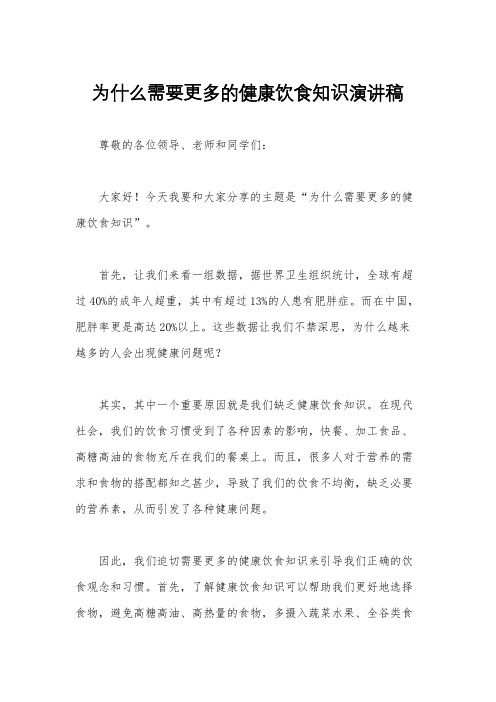 为什么需要更多的健康饮食知识演讲稿

尊敬的各位领导、老师和同学们：

大家好！今天我要和大家分享的主题是“为什么需要更多的健康饮食知识”。

首先，让我们来看一组数据，据世界卫生组织统计，全球有超过40%的成年人超重，其中有超过13%的人患有肥胖症。而在中国，肥胖率更是高达20%以上。这些数据让我们不禁深思，为什么越来越多的人会出现健康问题呢？

其实，其中一个重要原因就是我们缺乏健康饮食知识。在现代社会，我们的饮食习惯受到了各种因素的影响，快餐、加工食品、高糖高油的食物充斥在我们的餐桌上。而且，很多人对于营养的需求和食物的搭配都知之甚少，导致了我们的饮食不均衡，缺乏必要的营养素，从而引发了各种健康问题。

因此，我们迫切需要更多的健康饮食知识来引导我们正确的饮食观念和习惯。首先，了解健康饮食知识可以帮助我们更好地选择食物，避免高糖高油、高热量的食物，多摄入蔬菜水果、全谷类食